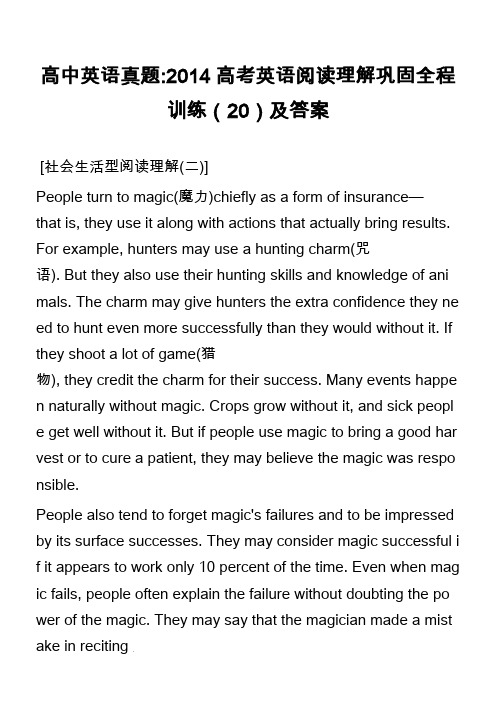 高中英语真题:2014 高考英语阅读理解巩固全程训练（20）及答案

[社会生活型阅读理解(二)]

People turn to magic(魔力)chiefly as a form of insurance—that is, they use it along with actions that actually bring results. For example, hunters may use a hunting charm(咒语). But they also use their hunting skills and knowledge of animals. The charm may give hunters the extra confidence they need to hunt even more successfully than they would without it. If they shoot a lot of game(猎物), they credit the charm for their success. Many events happen naturally without magic. Crops grow without it, and sick people get well without it. But if people use magic to bring a good harvest or to cure a patient, they may believe the magic was responsible.

People also tend to forget magic's failures and to be impressed by its surface successes. They may consider magic successful if it appears to work only 10 percent of the time. Even when magic fails, people often explain the failure without doubting the power of the magic. They may say that the magician made a mistake in reciting